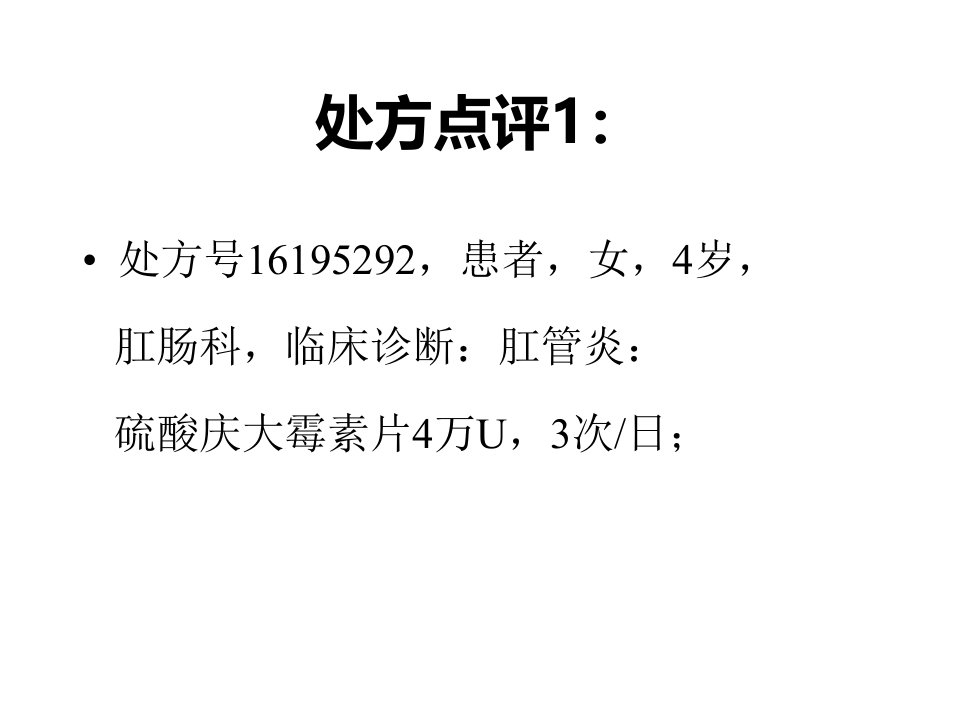 处方点评1：

• 处方号16195292，患者，女，4岁，肛肠科，临床诊断：肛管炎：硫酸庆大霉素片4万U，3次/日；